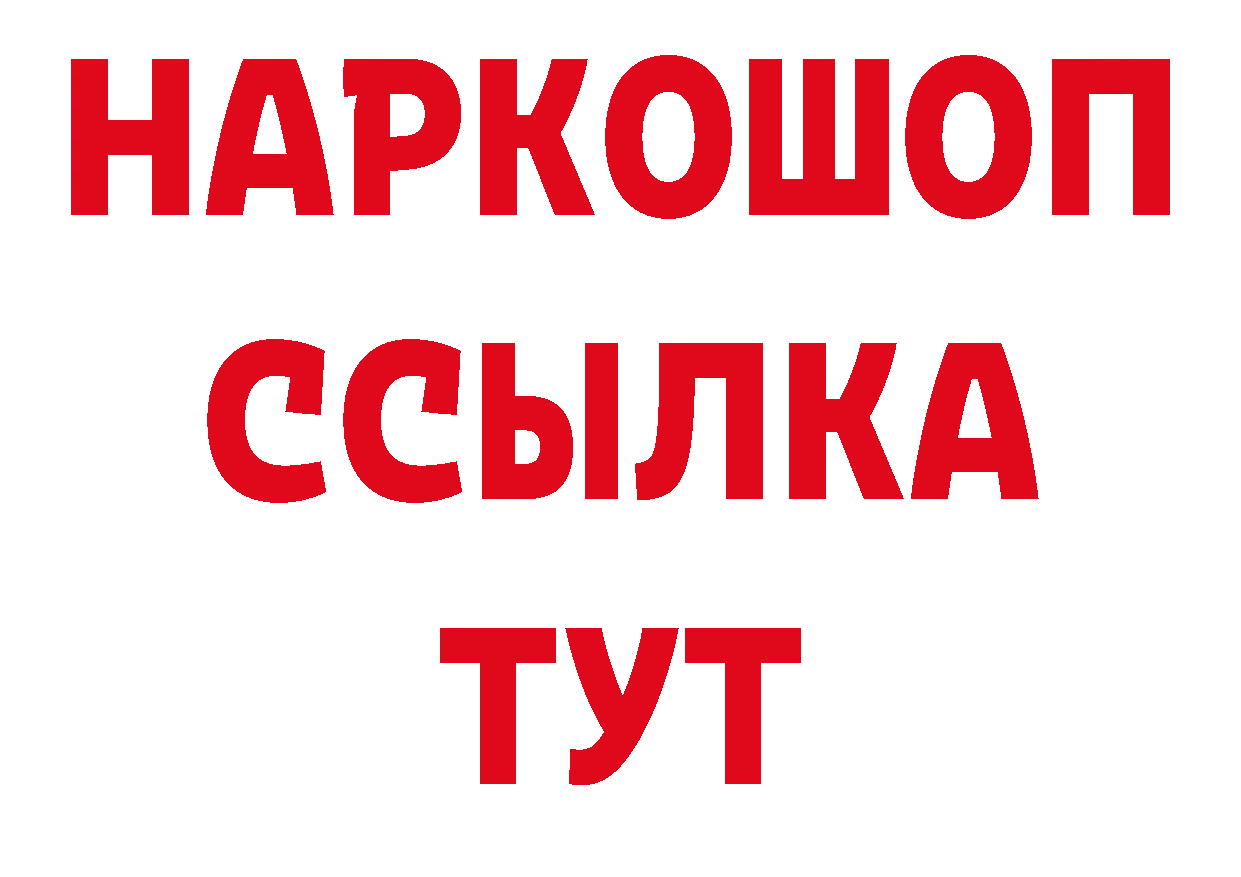 НАРКОШОП
ССЫЛКА
ТУТ